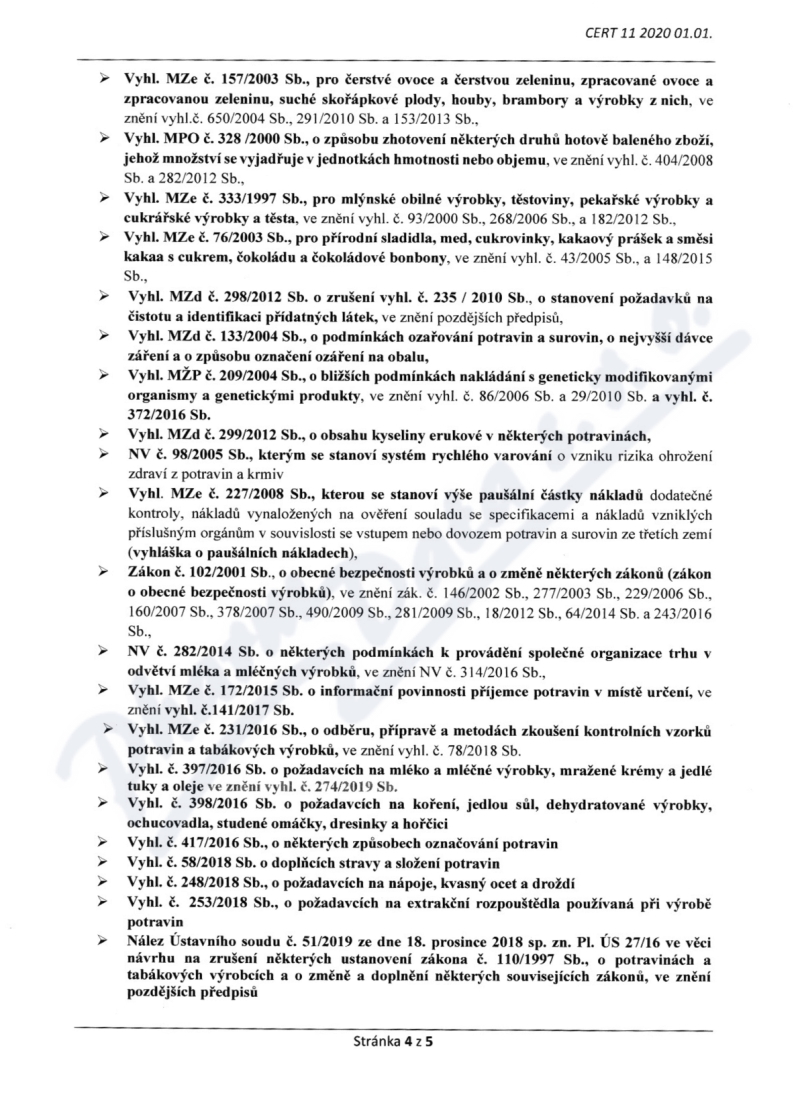 CERT 11 2020 01.01.

➢ Vyhl. MZe č. 157/2003 Sb., pro čerstvé ovoce a čerstvou zeleninu, zpracované ovoce a zpracovanou zeleninu, suché skořápkové plody, houby, brambory a výrobky z nich, ve znění vyhl.č. 650/2004 Sb., 291/2010 Sb. a 153/2013 Sb.,

➢ Vyhl. MPO č. 328 /2000 Sb., o způsobu zhotovení některých druhů hotově baleného zboží, jehož množství se vyjadřuje v jednotkách hmotnosti nebo objemu, ve znění vyhl. č. 404/2008 Sb. a 282/2012 Sb.,

➢ Vyhl. MZe č. 333/1997 Sb., pro mlýnské obilné výrobky, těstoviny, pekařské výrobky a cukrářské výrobky a těsta, ve znění vyhl. č. 93/2000 Sb., 268/2006 Sb., a 182/2012 Sb.,

➢ Vyhl. MZe č. 76/2003 Sb., pro přírodní sladidla, med, cukrovinky, kakaový prášek a směsi kakaa s cukrem, čokoládu a čokoládové bonbony, ve znění vyhl. č. 43/2005 Sb., a 148/2015 Sb.,

➢ Vyhl. MZd č. 298/2012 Sb. o zrušení vyhl. č. 235 / 2010 Sb., o stanovení požadavků na čistotu a identifikaci přídatných látek, ve znění pozdějších předpisů,

➢ Vyhl. MZd č. 133/2004 Sb., o podmínkách ozařování potravin a surovin, o nejvyšší dávce záření a o způsobu označení ozáření na obalu,

➢ Vyhl. MŽP č. 209/2004 Sb., o bližších podmínkách nakládání s geneticky modifikovanými organismy a genetickými produkty, ve znění vyhl. č. 86/2006 Sb. a 29/2010 Sb. a vyhl. č. 372/2016 Sb.

➢ Vyhl. MZd č. 299/2012 Sb., o obsahu kyseliny erukové v některých potravinách,

➢ NV č. 98/2005 Sb., kterým se stanoví systém rychlého varování o vzniku rizika ohrožení zdraví z potravin a krmiv

➢ Vyhl. MZe č. 227/2008 Sb., kterou se stanoví výše paušální částky nákladů dodatečné kontroly, nákladů vynaložených na ověření souladu se specifikacemi a nákladů vzniklých příslušným orgánům v souvislosti se vstupem nebo dovozem potravin a surovin ze třetích zemí (vyhláška o paušálních nákladech),

➢ Zákon č. 102/2001 Sb., o obecné bezpečnosti výrobků a o změně některých zákonů (zákon o obecné bezpečnosti výrobků), ve znění zák. č. 146/2002 Sb., 277/2003 Sb., 229/2006 Sb., 160/2007 Sb., 378/2007 Sb., 490/2009 Sb., 281/2009 Sb., 18/2012 Sb., 64/2014 Sb. a 243/2016 Sb.,

➢ NV č. 282/2014 Sb. o některých podmínkách k provádění společné organizace trhu v odvětví mléka a mléčných výrobků, ve znění NV č. 314/2016 Sb.,

➢ Vyhl. MZe č. 172/2015 Sb. o informační povinnosti příjemce potravin v místě určení, ve znění vyhl. č.141/2017 Sb.

➢ Vyhl. MZe č. 231/2016 Sb., o odběru, přípravě a metodách zkoušení kontrolních vzorků potravin a tabákových výrobků, ve znění vyhl. č. 78/2018 Sb.

➢ Vyhl. č. 397/2016 Sb. o požadavcích na mléko a mléčné výrobky, mražené krémy a jedlé tuky a oleje ve znění vyhl. č. 274/2019 Sb.

➢ Vyhl. č. 398/2016 Sb. o požadavcích na koření, jedlou sůl, dehydratované výrobky, ochucovadla, studené omáčky, dresinky a hořčici

➢ Vyhl. č. 417/2016 Sb., o některých způsobech označování potravin

➢ Vyhl. č. 58/2018 Sb. o doplňcích stravy a složení potravin

➢ Vyhl. č. 248/2018 Sb., o požadavcích na nápoje, kvasný ocet a droždí

➢ Vyhl. č. 253/2018 Sb., o požadavcích na extrakční rozpouštědla používaná při výrobě potravin

➢ Nález Ústavního soudu č. 51/2019 ze dne 18. prosince 2018 sp. zn. Pl. ÚS 27/16 ve věci návrhu na zrušení některých ustanovení zákona č. 110/1997 Sb., o potravinách a tabákových výrobcích a o změně a doplnění některých souvisejících zákonů, ve znění pozdějších předpisů

Stránka 4 z 5